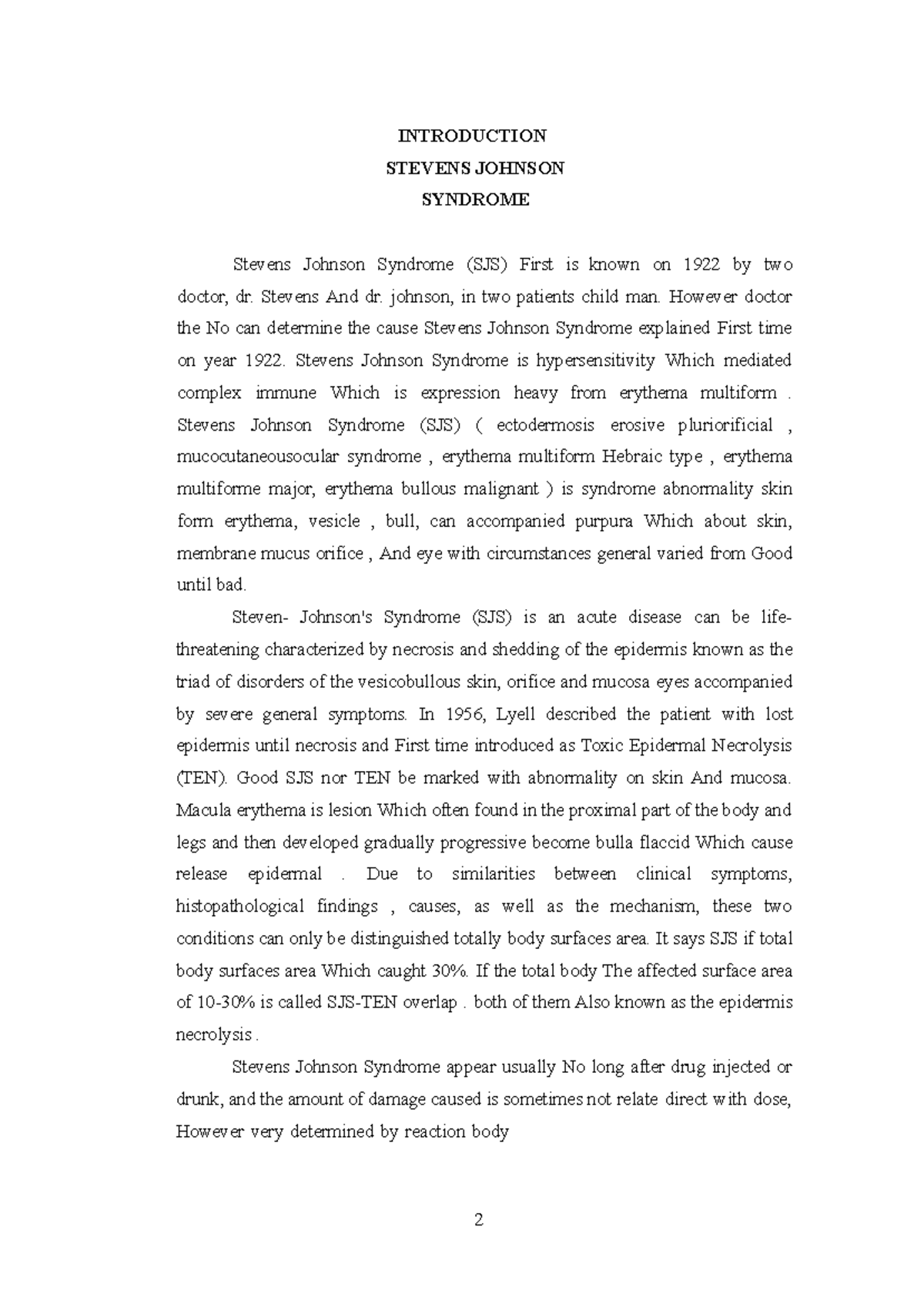 INTRODUCTION
STEVENS JOHNSON
SYNDROME

Stevens Johnson Syndrome (SJS) First is known on 1922 by two doctor, dr. Stevens And dr. johnson, in two patients child man. However doctor the No can determine the cause Stevens Johnson Syndrome explained First time on year 1922. Stevens Johnson Syndrome is hypersensitivity Which mediated complex immune Which is expression heavy from erythema multiform . Stevens Johnson Syndrome (SJS) ( ectodermosis erosive pluriorificial , mucocutaneousocular syndrome , erythema multiform Hebraic type , erythema multiforme major, erythema bullous malignant ) is syndrome abnormality skin form erythema, vesicle , bull, can accompanied purpura Which about skin, membrane mucus orifice , And eye with circumstances general varied from Good until bad.

Steven- Johnson's Syndrome (SJS) is an acute disease can be life-threatening characterized by necrosis and shedding of the epidermis known as the triad of disorders of the vesicobullous skin, orifice and mucosa eyes accompanied by severe general symptoms. In 1956, Lyell described the patient with lost epidermis until necrosis and First time introduced as Toxic Epidermal Necrolysis (TEN). Good SJS nor TEN be marked with abnormality on skin And mucosa. Macula erythema is lesion Which often found in the proximal part of the body and legs and then developed gradually progressive become bulla flaccid Which cause release epidermal . Due to similarities between clinical symptoms, histopathological findings , causes, as well as the mechanism, these two conditions can only be distinguished totally body surfaces area. It says SJS if total body surfaces area Which caught 30%. If the total body The affected surface area of 10-30% is called SJS-TEN overlap . both of them Also known as the epidermis necrolysis .

Stevens Johnson Syndrome appear usually No long after drug injected or drunk, and the amount of damage caused is sometimes not relate direct with dose, However very determined by reaction body

2